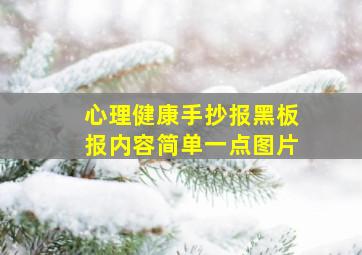 心理健康手抄报黑板报内容简单一点图片